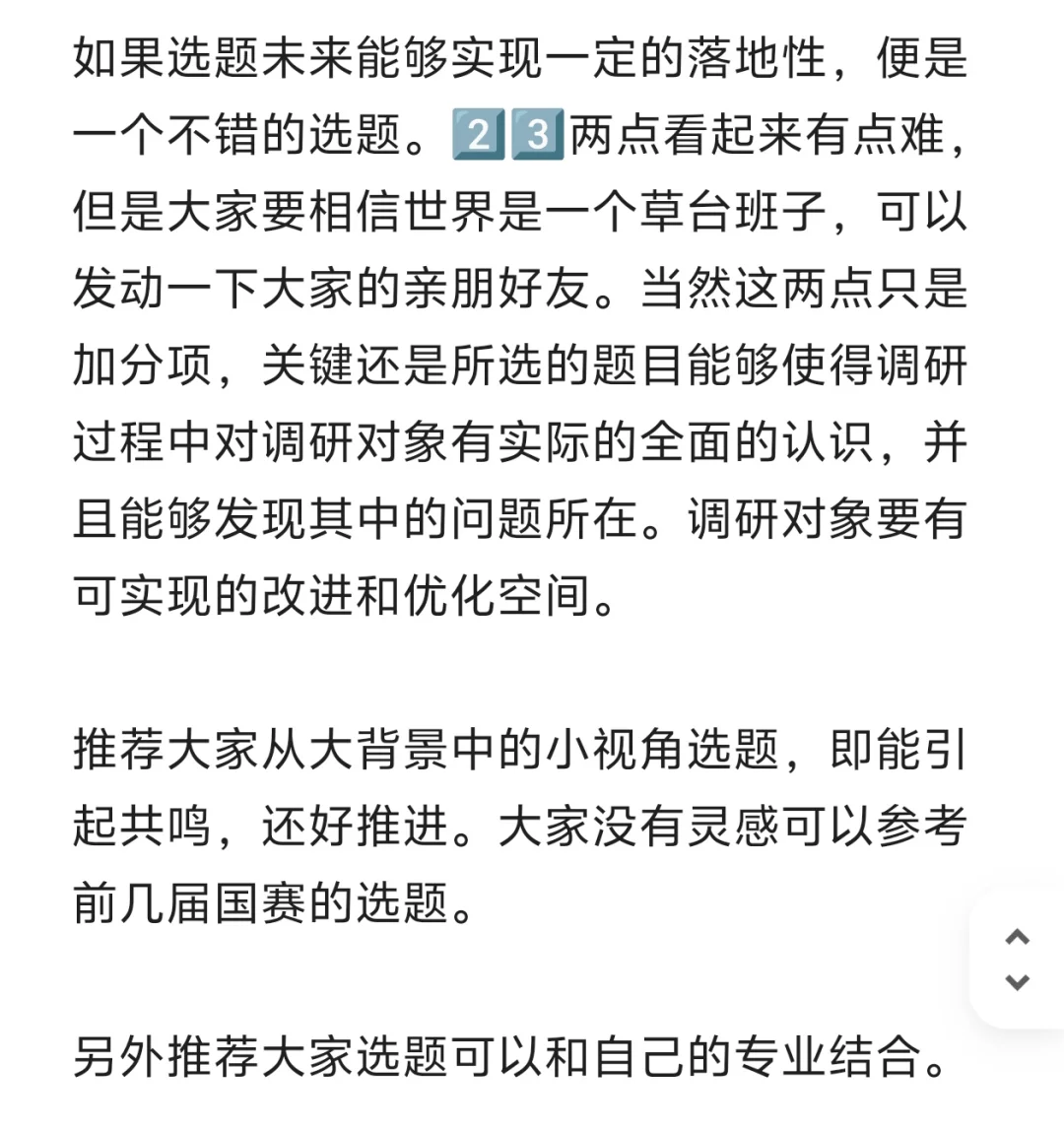 如果选题未来能够实现一定的落地性，便是一个不错的选题。2️⃣3️⃣两点看起来有点难，但是大家要相信世界是一个草台班子，可以发动一下大家的亲朋好友。当然这两点只是加分项，关键还是所选的题目能够使得调研过程中对调研对象有实际的全面的认识，并且能够发现其中的问题所在。调研对象要有可实现的改进和优化空间。

推荐大家从大背景中的小视角选题，即能引起共鸣，还好推进。大家没有灵感可以参考前几届国赛的选题。

另外推荐大家选题可以和自己的专业结合。